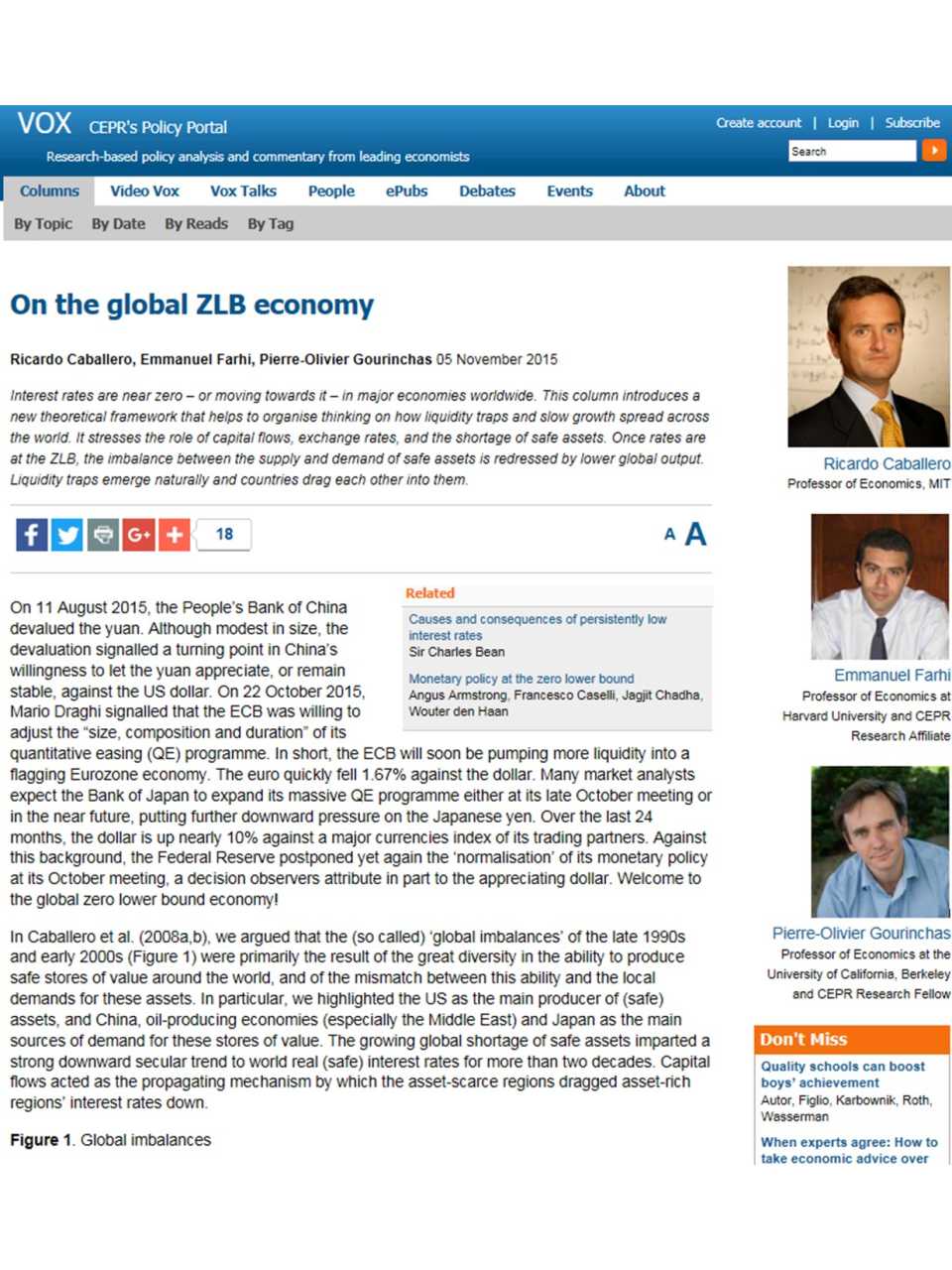 VOX CEPR's Policy Portal
Research-based policy analysis and commentary from leading economists

Create account | Login | Subscribe
Search

Columns Video Vox Vox Talks People ePubs Debates Events About
By Topic By Date By Reads By Tag

On the global ZLB economy

Ricardo Caballero, Emmanuel Farhi, Pierre-Olivier Gourinchas 05 November 2015

Interest rates are near zero – or moving towards it – in major economies worldwide. This column introduces a new theoretical framework that helps to organise thinking on how liquidity traps and slow growth spread across the world. It stresses the role of capital flows, exchange rates, and the shortage of safe assets. Once rates are at the ZLB, the imbalance between the supply and demand of safe assets is redressed by lower global output. Liquidity traps emerge naturally and countries drag each other into them.

18

A A

Related
Causes and consequences of persistently low interest rates
Sir Charles Bean
Monetary policy at the zero lower bound
Angus Armstrong, Francesco Caselli, Jagjit Chadha, Wouter den Haan

On 11 August 2015, the People's Bank of China devalued the yuan. Although modest in size, the devaluation signalled a turning point in China's willingness to let the yuan appreciate, or remain stable, against the US dollar. On 22 October 2015, Mario Draghi signalled that the ECB was willing to adjust the "size, composition and duration" of its quantitative easing (QE) programme. In short, the ECB will soon be pumping more liquidity into a flagging Eurozone economy. The euro quickly fell 1.67% against the dollar. Many market analysts expect the Bank of Japan to expand its massive QE programme either at its late October meeting or in the near future, putting further downward pressure on the Japanese yen. Over the last 24 months, the dollar is up nearly 10% against a major currencies index of its trading partners. Against this background, the Federal Reserve postponed yet again the 'normalisation' of its monetary policy at its October meeting, a decision observers attribute in part to the appreciating dollar. Welcome to the global zero lower bound economy!

In Caballero et al. (2008a,b), we argued that the (so called) 'global imbalances' of the late 1990s and early 2000s (Figure 1) were primarily the result of the great diversity in the ability to produce safe stores of value around the world, and of the mismatch between this ability and the local demands for these assets. In particular, we highlighted the US as the main producer of (safe) assets, and China, oil-producing economies (especially the Middle East) and Japan as the main sources of demand for these stores of value. The growing global shortage of safe assets imparted a strong downward secular trend to world real (safe) interest rates for more than two decades. Capital flows acted as the propagating mechanism by which the asset-scarce regions dragged asset-rich regions' interest rates down.

Figure 1. Global imbalances

Ricardo Caballero
Professor of Economics, MIT

Emmanuel Farhi
Professor of Economics at Harvard University and CEPR Research Affiliate

Pierre-Olivier Gourinchas
Professor of Economics at the University of California, Berkeley and CEPR Research Fellow

Don't Miss
Quality schools can boost boys' achievement
Autor, Figlio, Karbownik, Roth, Wasserman
When experts agree: How to take economic advice over